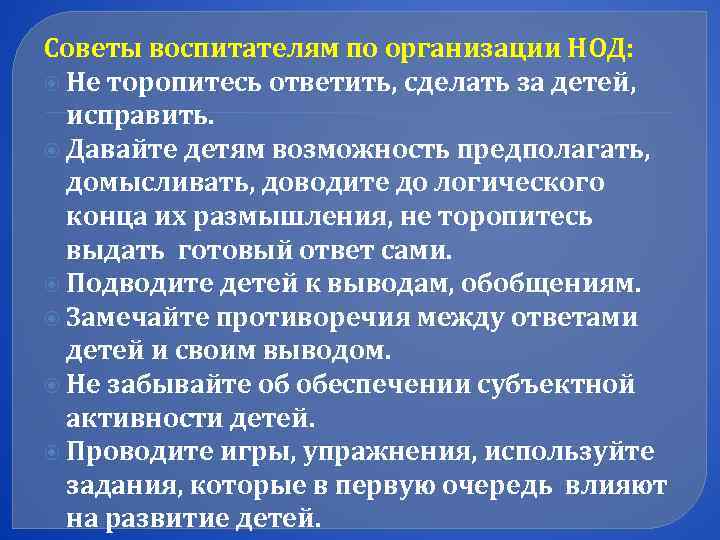 Советы воспитателям по организации НОД:
Не торопитесь ответить, сделать за детей, исправить.
Давайте детям возможность предполагать, домысливать, доводите до логического конца их размышления, не торопитесь выдать готовый ответ сами.
Подводите детей к выводам, обобщениям.
Замечайте противоречия между ответами детей и своим выводом.
Не забывайте об обеспечении субъектной активности детей.
Проводите игры, упражнения, используйте задания, которые в первую очередь влияют на развитие детей.